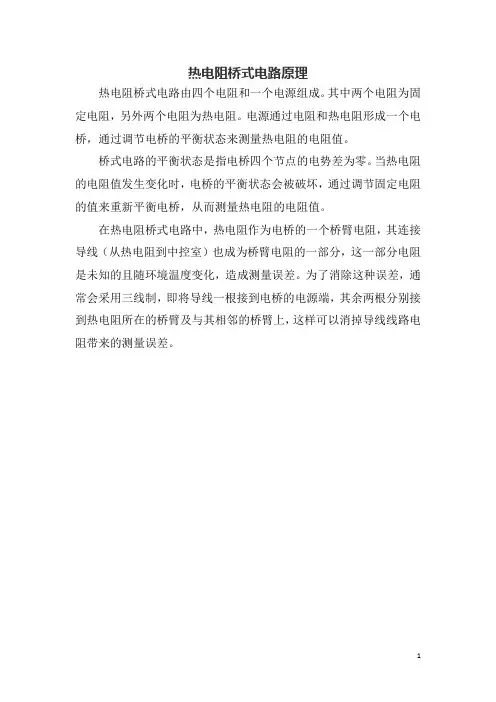 热电阻桥式电路原理

热电阻桥式电路由四个电阻和一个电源组成。其中两个电阻为固定电阻，另外两个电阻为热电阻。电源通过电阻和热电阻形成一个电桥，通过调节电桥的平衡状态来测量热电阻的电阻值。

桥式电路的平衡状态是指电桥四个节点的电势差为零。当热电阻的电阻值发生变化时，电桥的平衡状态会被破坏，通过调节固定电阻的值来重新平衡电桥，从而测量热电阻的电阻值。

在热电阻桥式电路中，热电阻作为电桥的一个桥臂电阻，其连接导线（从热电阻到中控室）也成为桥臂电阻的一部分，这一部分电阻是未知的且随环境温度变化，造成测量误差。为了消除这种误差，通常会采用三线制，即将导线一根接到电桥的电源端，其余两根分别接到热电阻所在的桥臂及与其相邻的桥臂上，这样可以消掉导线线路电阻带来的测量误差。

1